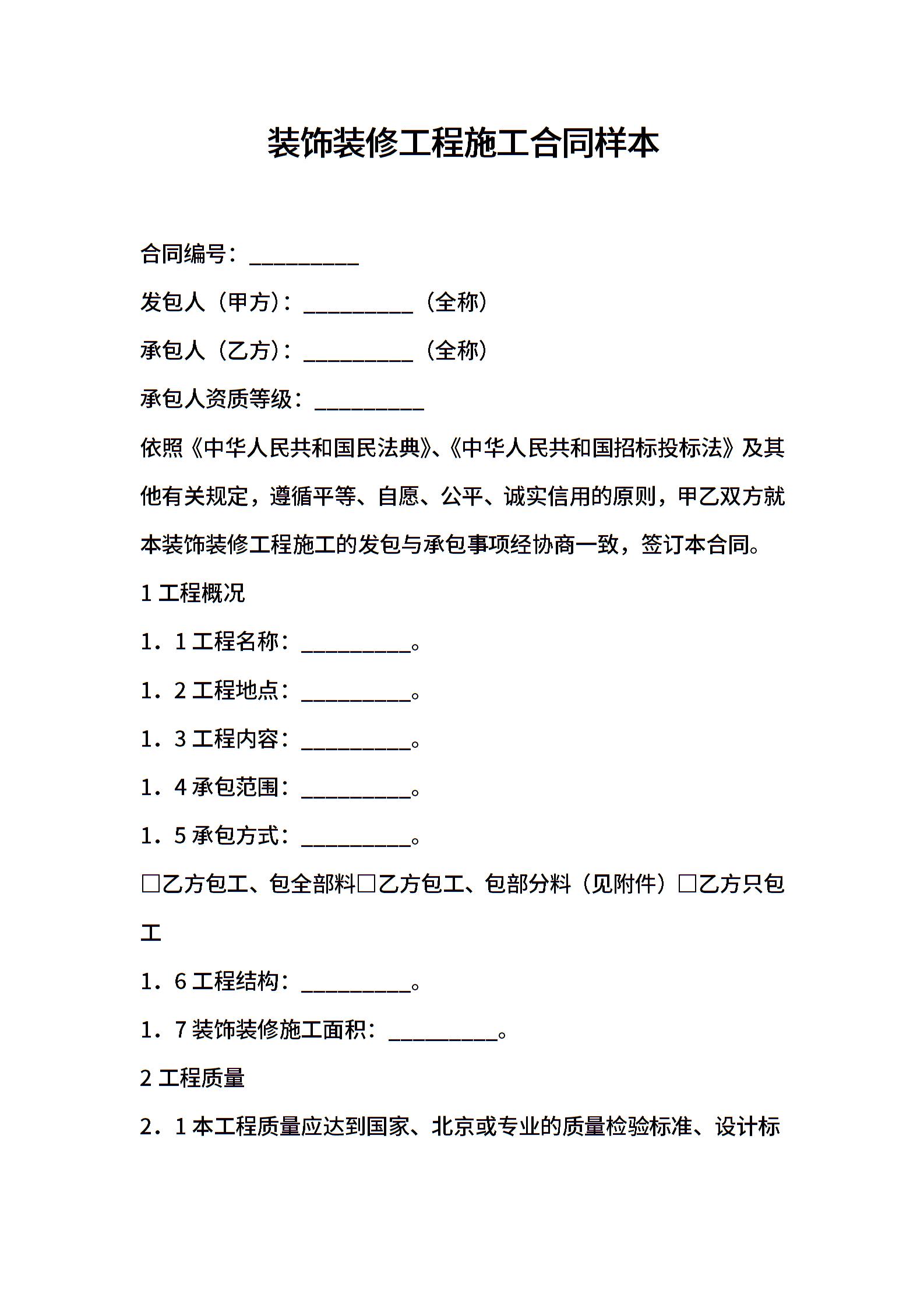 装饰装修工程施工合同样本

合同编号：__________

发包人（甲方）：__________（全称）

承包人（乙方）：__________（全称）

承包人资质等级：__________

依照《中华人民共和国民法典》、《中华人民共和国招标投标法》及其他有关规定，遵循平等、自愿、公平、诚实信用的原则，甲乙双方就本装饰装修工程施工的发包与承包事项经协商一致，签订本合同。

1 工程概况

1．1 工程名称：__________。

1．2 工程地点：__________。

1．3 工程内容：__________。

1．4 承包范围：__________。

1．5 承包方式：__________。

□乙方包工、包全部料□乙方包工、包部分料（见附件）□乙方只包工

1．6 工程结构：__________。

1．7 装饰装修施工面积：__________。

2 工程质量

2．1 本工程质量应达到国家、北京或专业的质量检验标准、设计标